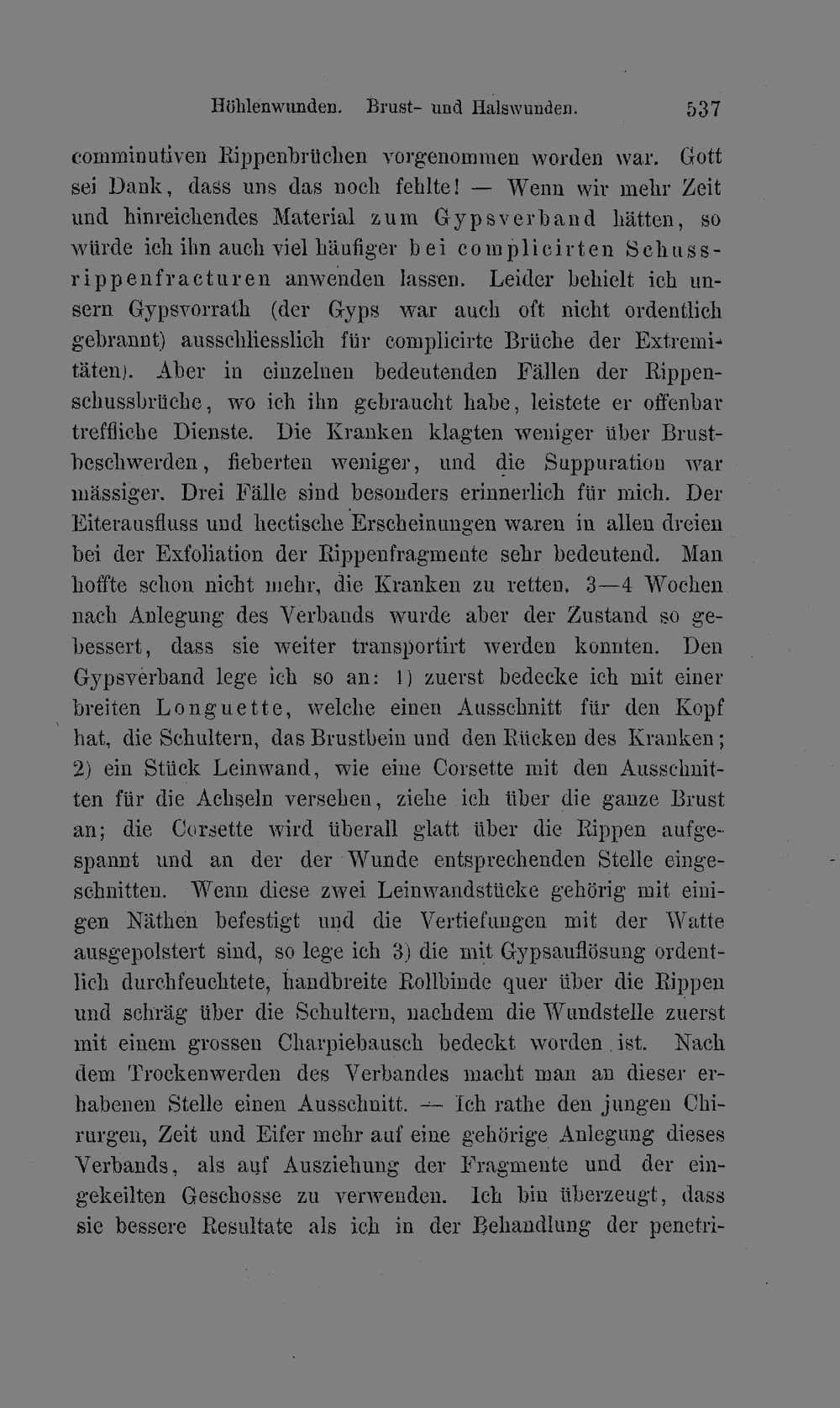 Höhlenwunden. Brust- und Halswunden. 537

comminutiven Rippenbrüchen vorgenommen worden war. Gott sei Dank, dass uns das noch fehlte! — Wenn wir mehr Zeit und hinreichendes Material zum Gypsverband hätten, so würde ich ihn auch viel häufiger bei complicirten Schussrippenfracturen anwenden lassen. Leider behielt ich unsern Gypsvorrath (der Gyps war auch oft nicht ordentlich gebrannt) ausschliesslich für complicirte Brüche der Extremitäten). Aber in einzelnen bedeutenden Fällen der Rippenschussbrüche, wo ich ihn gebraucht habe, leistete er offenbar treffliche Dienste. Die Kranken klagten weniger über Brustbeschwerden, fieberten weniger, und die Suppuration war mässiger. Drei Fälle sind besonders erinnerlich für mich. Der Eiterausfluss und hectische Erscheinungen waren in allen dreien bei der Exfoliation der Rippenfragmente sehr bedeutend. Man hoffte schon nicht mehr, die Kranken zu retten. 3—4 Wochen nach Anlegung des Verbands wurde aber der Zustand so gebessert, dass sie weiter transportirt werden konnten. Den Gypsverband lege ich so an: 1) zuerst bedecke ich mit einer breiten Longuette, welche einen Ausschnitt für den Kopf hat, die Schultern, das Brustbein und den Rücken des Kranken; 2) ein Stück Leinwand, wie eine Corsette mit den Ausschnitten für die Achseln versehen, ziehe ich über die ganze Brust an; die Corsette wird überall glatt über die Rippen aufgespannt und an der der Wunde entsprechenden Stelle eingeschnitten. Wenn diese zwei Leinwandstücke gehörig mit einigen Näthen befestigt und die Vertiefungen mit der Watte ausgepolstert sind, so lege ich 3) die mit Gypsauflösung ordentlich durchfeuchtete, handbreite Rollbinde quer über die Rippen und schräg über die Schultern, nachdem die Wundstelle zuerst mit einem grossen Charpiebausch bedeckt worden ist. Nach dem Trockenwerden des Verbandes macht man an dieser erhabenen Stelle einen Ausschnitt. — Ich rathe den jungen Chirurgen, Zeit und Eifer mehr auf eine gehörige Anlegung dieses Verbands, als auf Ausziehung der Fragmente und der eingekeilten Geschosse zu verwenden. Ich bin überzeugt, dass sie bessere Resultate als ich in der Behandlung der penetri-